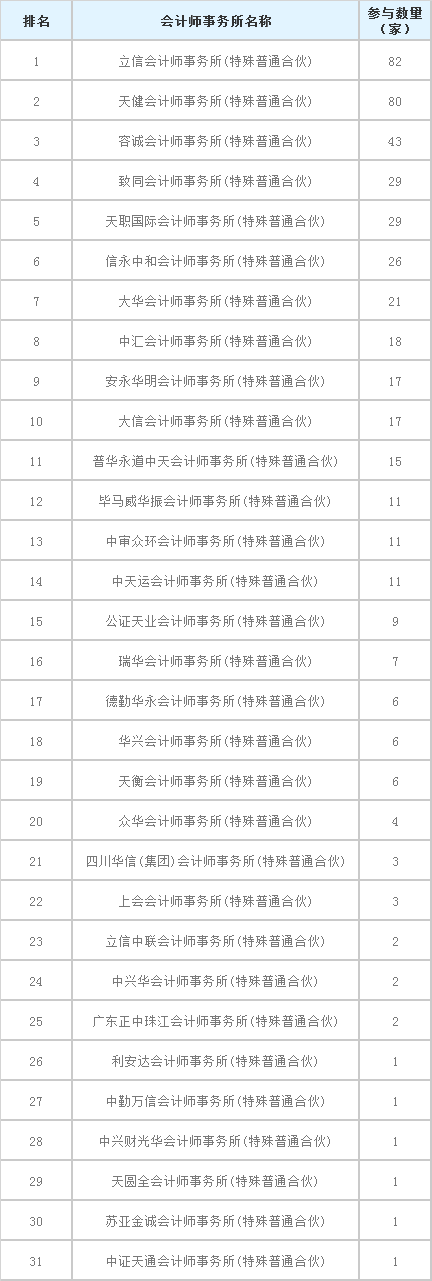 | 排名 | 会计师事务所名称 | 参与数量（家） |
|---|---|---|
| 1 | 立信会计师事务所(特殊普通合伙) | 82 |
| 2 | 天健会计师事务所(特殊普通合伙) | 80 |
| 3 | 容诚会计师事务所(特殊普通合伙) | 43 |
| 4 | 致同会计师事务所(特殊普通合伙) | 29 |
| 5 | 天职国际会计师事务所(特殊普通合伙) | 29 |
| 6 | 信永中和会计师事务所(特殊普通合伙) | 26 |
| 7 | 大华会计师事务所(特殊普通合伙) | 21 |
| 8 | 中汇会计师事务所(特殊普通合伙) | 18 |
| 9 | 安永华明会计师事务所(特殊普通合伙) | 17 |
| 10 | 大信会计师事务所(特殊普通合伙) | 17 |
| 11 | 普华永道中天会计师事务所(特殊普通合伙) | 15 |
| 12 | 毕马威华振会计师事务所(特殊普通合伙) | 11 |
| 13 | 中审众环会计师事务所(特殊普通合伙) | 11 |
| 14 | 中天运会计师事务所(特殊普通合伙) | 11 |
| 15 | 公证天业会计师事务所(特殊普通合伙) | 9 |
| 16 | 瑞华会计师事务所(特殊普通合伙) | 7 |
| 17 | 德勤华永会计师事务所(特殊普通合伙) | 6 |
| 18 | 华兴会计师事务所(特殊普通合伙) | 6 |
| 19 | 天衡会计师事务所(特殊普通合伙) | 6 |
| 20 | 众华会计师事务所(特殊普通合伙) | 4 |
| 21 | 四川华信(集团)会计师事务所(特殊普通合伙) | 3 |
| 22 | 上会会计师事务所(特殊普通合伙) | 3 |
| 23 | 立信中联会计师事务所(特殊普通合伙) | 2 |
| 24 | 中兴华会计师事务所(特殊普通合伙) | 2 |
| 25 | 广东正中珠江会计师事务所(特殊普通合伙) | 2 |
| 26 | 利安达会计师事务所(特殊普通合伙) | 1 |
| 27 | 中勤万信会计师事务所(特殊普通合伙) | 1 |
| 28 | 中兴财光华会计师事务所(特殊普通合伙) | 1 |
| 29 | 天圆全会计师事务所(特殊普通合伙) | 1 |
| 30 | 苏亚金诚会计师事务所(特殊普通合伙) | 1 |
| 31 | 中证天通会计师事务所(特殊普通合伙) | 1 |